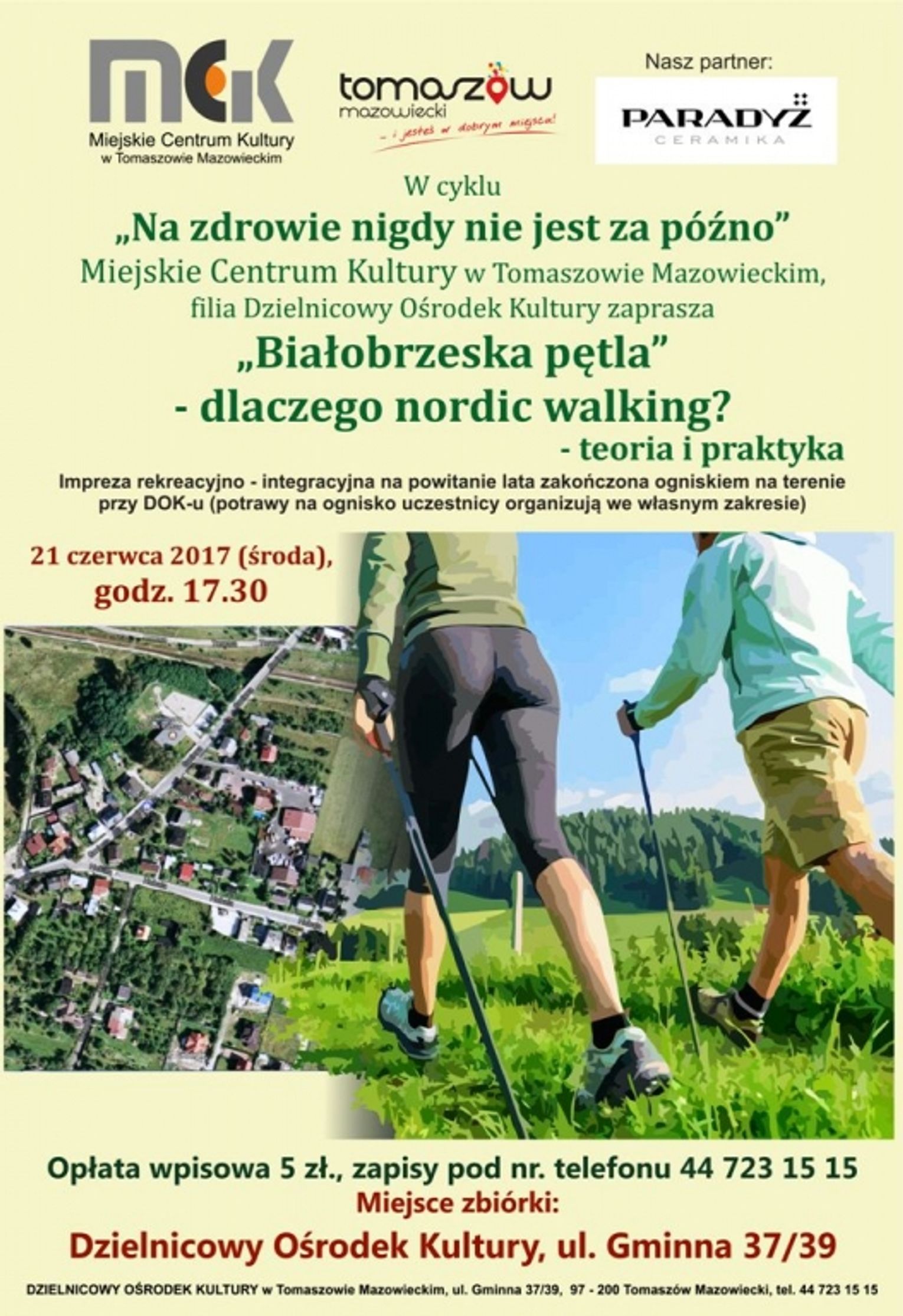 MCK
Miejskie Centrum Kultury
w Tomaszowie Mazowieckim

tomaszów
mazowiecki
- i jesteś w dobrym miejscu!

Nasz partner:
PARADYŻ
CERAMIKA

W cyklu

„Na zdrowie nigdy nie jest za późno”

Miejskie Centrum Kultury w Tomaszowie Mazowieckim, filia Dzielnicowy Ośrodek Kultury zaprasza

„Białobrzeska pętla”
- dlaczego nordic walking?
- teoria i praktyka

Impreza rekreacyjno - integracyjna na powitanie lata zakończona ogniskiem na terenie przy DOK-u (potrawy na ognisko uczestnicy organizują we własnym zakresie)

21 czerwca 2017 (środa),
godz. 17.30

Opłata wpisowa 5 zł., zapisy pod nr. telefonu 44 723 15 15
Miejsce zbiórki:
Dzielnicowy Ośrodek Kultury, ul. Gminna 37/39

DZIELNICOWY OŚRODEK KULTURY w Tomaszowie Mazowieckim, ul. Gminna 37/39, 97 - 200 Tomaszów Mazowiecki, tel. 44 723 15 15